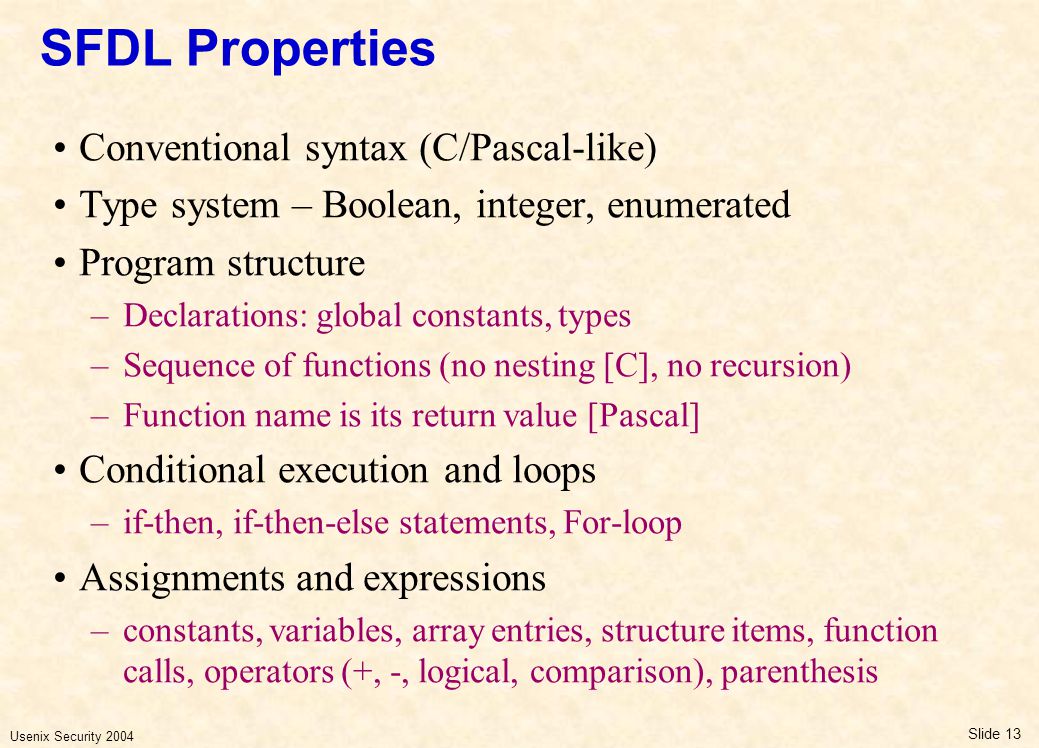 SFDL Properties

• Conventional syntax (C/Pascal-like)

• Type system – Boolean, integer, enumerated

• Program structure

– Declarations: global constants, types

– Sequence of functions (no nesting [C], no recursion)

– Function name is its return value [Pascal]

• Conditional execution and loops

– if-then, if-then-else statements, For-loop

• Assignments and expressions

– constants, variables, array entries, structure items, function calls, operators (+, -, logical, comparison), parenthesis

Usenix Security 2004

Slide 13